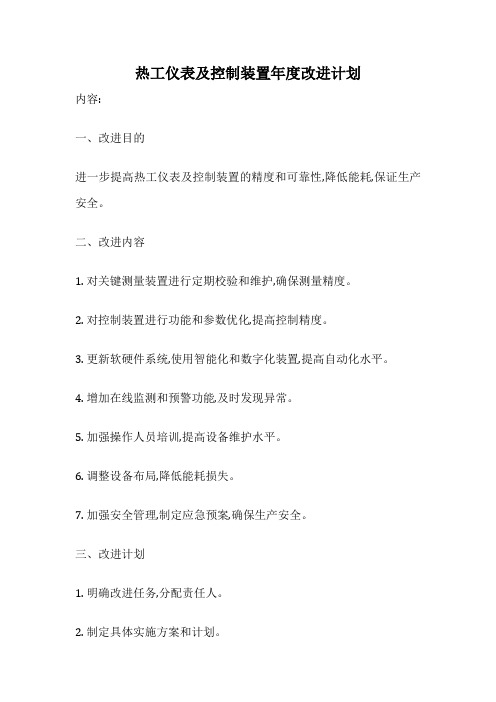 热工仪表及控制装置年度改进计划

内容:

一、改进目的

进一步提高热工仪表及控制装置的精度和可靠性,降低能耗,保证生产安全。

二、改进内容

1. 对关键测量装置进行定期校验和维护,确保测量精度。

2. 对控制装置进行功能和参数优化,提高控制精度。

3. 更新软硬件系统,使用智能化和数字化装置,提高自动化水平。

4. 增加在线监测和预警功能,及时发现异常。

5. 加强操作人员培训,提高设备维护水平。

6. 调整设备布局,降低能耗损失。

7. 加强安全管理,制定应急预案,确保生产安全。

三、改进计划

1. 明确改进任务,分配责任人。

2. 制定具体实施方案和计划。